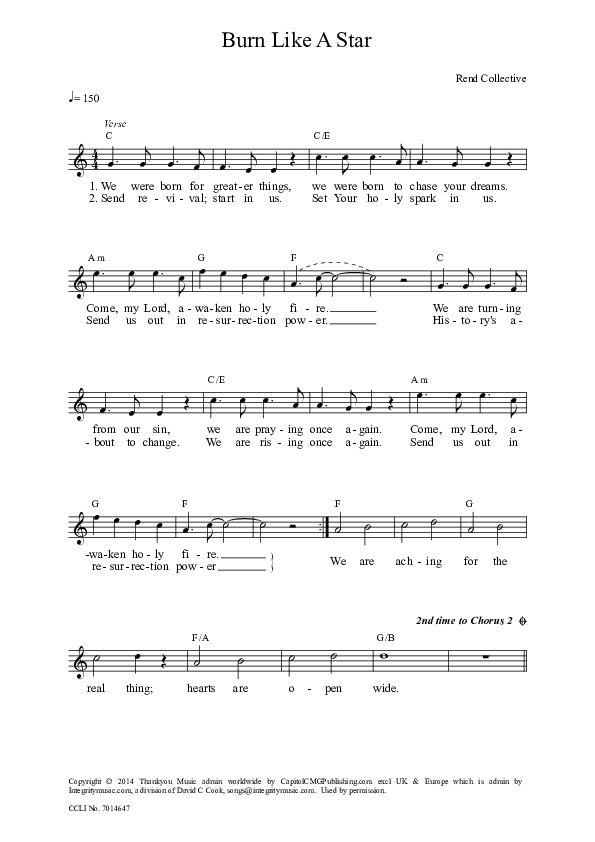 Burn Like A Star

Rend Collective

♩= 150

Verse

C C/E

1. We were born for great-er things, we were born to chase your dreams.
2. Send re-vi-val; start in us. Set Your ho-ly spark in us.

Am G F C

Come, my Lord, a-wa-ken ho-ly fi-re. We are turn-ing
Send us out in re-sur-rec-tion pow-er. His-to-ry's a-

C/E Am

from our sin, we are pray-ing once a-gain. Come, my Lord, a-
-bout to change. We are ris-ing once a-gain. Send us out in

G F F G

-wa-ken ho-ly fi-re.
re-sur-rec-tion pow-er
We are ach-ing for the

2nd time to Chorus 2

F/A G/B

real thing; hearts are o-pen wide.

Copyright © 2014 Thankyou Music admin worldwide by CapitolCMGPublishing.com excl UK & Europe which is admin by Integritymusic.com, a division of David C Cook, songs@integritymusic.com. Used by permission.

CCLI No. 7014647